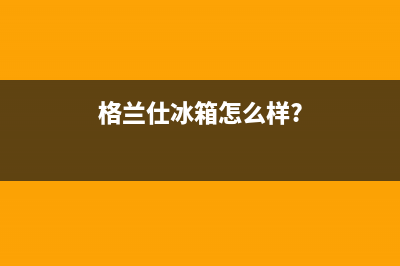 格兰仕冰箱怎么样?